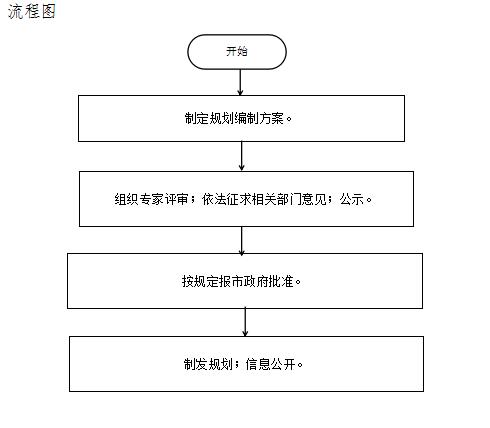 流程图

开始

制定规划编制方案。

组织专家评审；依法征求相关部门意见；公示。

按规定报市政府批准。

制发规划；信息公开。